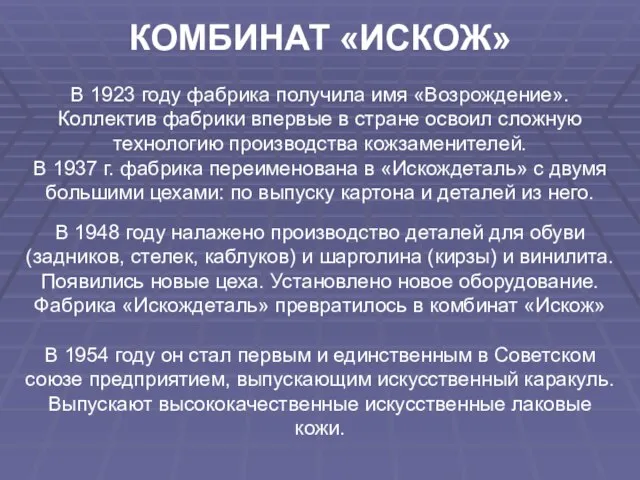 КОМБИНАТ «ИСКОЖ»

В 1923 году фабрика получила имя «Возрождение». Коллектив фабрики впервые в стране освоил сложную технологию производства кожзаменителей.
В 1937 г. фабрика переименована в «Искождеталь» с двумя большими цехами: по выпуску картона и деталей из него.

В 1948 году налажено производство деталей для обуви (задников, стелек, каблуков) и шарголина (кирзы) и винилита. Появились новые цеха. Установлено новое оборудование. Фабрика «Искождеталь» превратилось в комбинат «Искож»

В 1954 году он стал первым и единственным в Советском союзе предприятием, выпускающим искусственный каракуль. Выпускают высококачественные искусственные лаковые кожи.